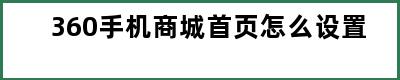 360手机商城首页怎么设置